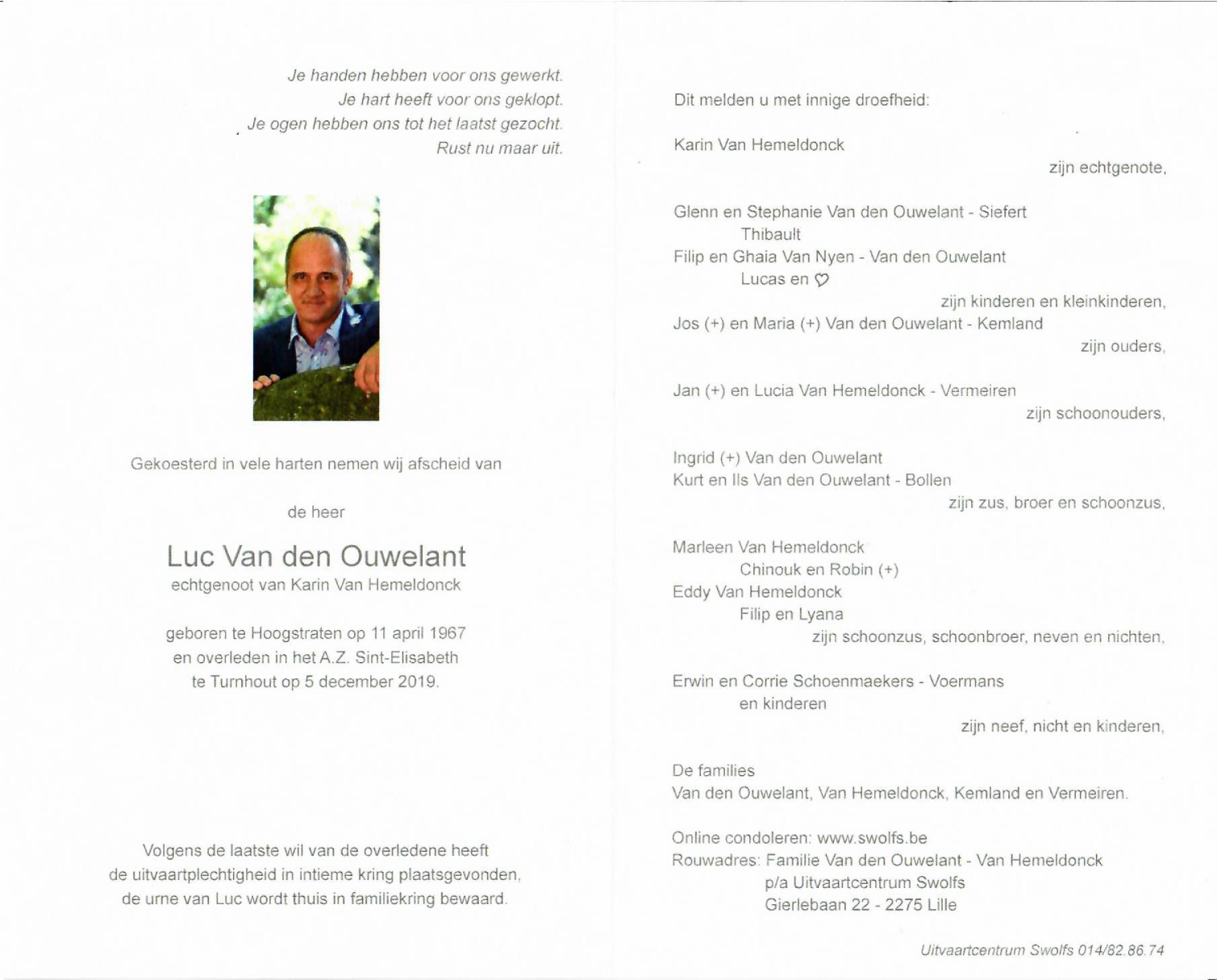 Je handen hebben voor ons gewerkt.
Je hart heeft voor ons geklopt.
Je ogen hebben ons tot het laatst gezocht.
Rust nu maar uit.

Gekoesterd in vele harten nemen wij afscheid van

de heer

Luc Van den Ouwelant
echtgenoot van Karin Van Hemeldonck

geboren te Hoogstraten op 11 april 1967
en overleden in het A.Z. Sint-Elisabeth
te Turnhout op 5 december 2019.

Volgens de laatste wil van de overledene heeft de uitvaartplechtigheid in intieme kring plaatsgevonden, de urne van Luc wordt thuis in familiekring bewaard.

Dit melden u met innige droefheid:

Karin Van Hemeldonck
zijn echtgenote,

Glenn en Stephanie Van den Ouwelant - Siefert
Thibault
Filip en Ghaia Van Nyen - Van den Ouwelant
Lucas en ♡
zijn kinderen en kleinkinderen,
Jos (+) en Maria (+) Van den Ouwelant - Kemland
zijn ouders,

Jan (+) en Lucia Van Hemeldonck - Vermeiren
zijn schoonouders,

Ingrid (+) Van den Ouwelant
Kurt en Ils Van den Ouwelant - Bollen
zijn zus, broer en schoonzus,

Marleen Van Hemeldonck
Chinouk en Robin (+)
Eddy Van Hemeldonck
Filip en Lyana
zijn schoonzus, schoonbroer, neven en nichten,

Erwin en Corrie Schoenmaekers - Voermans
en kinderen
zijn neef, nicht en kinderen,

De families
Van den Ouwelant, Van Hemeldonck, Kemland en Vermeiren.

Online condoleren: www.swolfs.be
Rouwadres: Familie Van den Ouwelant - Van Hemeldonck
p/a Uitvaartcentrum Swolfs
Gierlebaan 22 - 2275 Lille

Uitvaartcentrum Swolfs 014/82.86.74